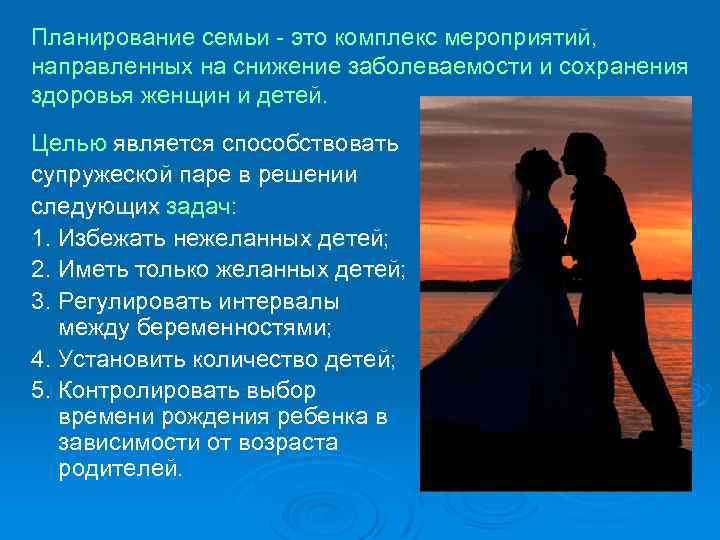 Планирование семьи - это комплекс мероприятий, направленных на снижение заболеваемости и сохранения здоровья женщин и детей.

Целью является способствовать супружеской паре в решении следующих задач:
1. Избежать нежеланных детей;
2. Иметь только желанных детей;
3. Регулировать интервалы между беременностями;
4. Установить количество детей;
5. Контролировать выбор времени рождения ребенка в зависимости от возраста родителей.